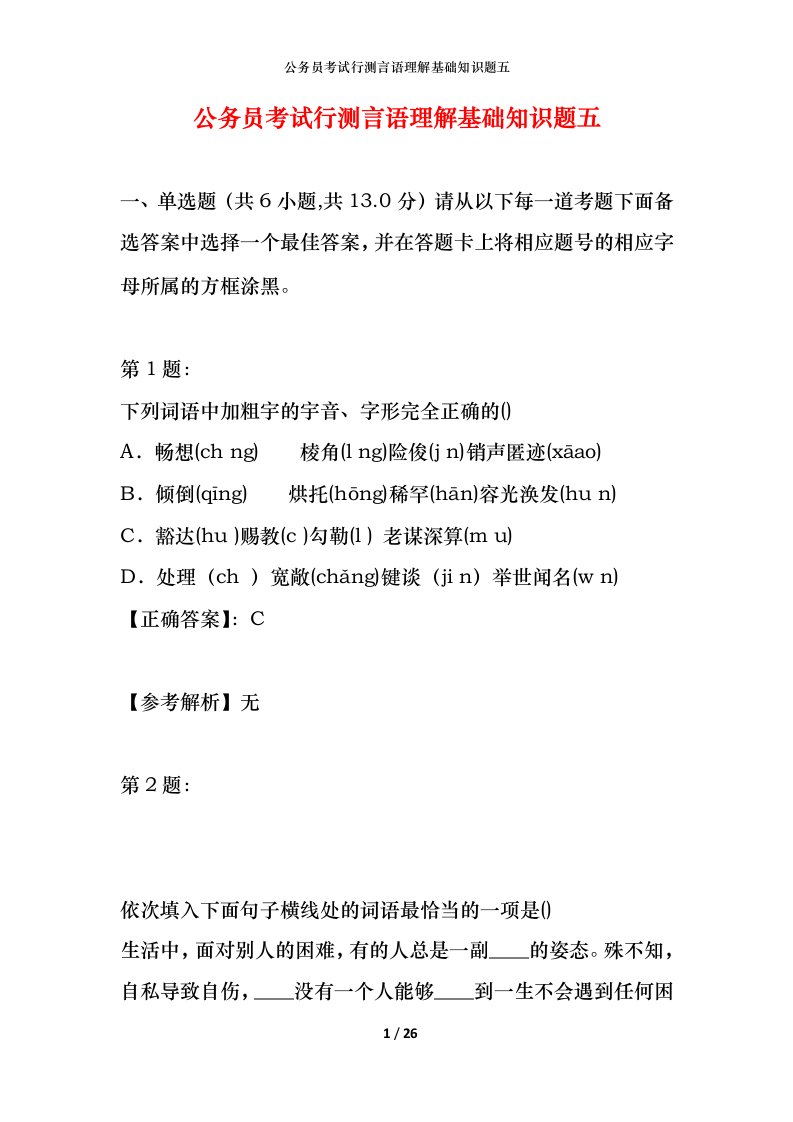 公务员考试行测言语理解基础知识题五

公务员考试行测言语理解基础知识题五

一、单选题（共 6 小题,共 13.0 分）请从以下每一道考题下面备选答案中选择一个最佳答案，并在答题卡上将相应题号的相应字母所属的方框涂黑。

第 1 题：

下列词语中加粗字的字音、字形完全正确的()

A．畅想(ch ng)　　棱角(l ng)险俊(j n)销声匿迹(xāao)

B．倾倒(qīng)　　烘托(hōng)稀罕(hān)容光涣发(hu n)

C．豁达(hu )赐教(c )勾勒(l ) 老谋深算(m u)

D．处理（ch ）宽敞(chǎng)键谈（ji n）举世闻名(w n)

【正确答案】：C

【参考解析】无

第 2 题：

依次填入下面句子横线处的词语最恰当的一项是()

生活中，面对别人的困难，有的人总是一副____的姿态。殊不知，自私导致自伤，____没有一个人能够____到一生不会遇到任何困

1 / 26